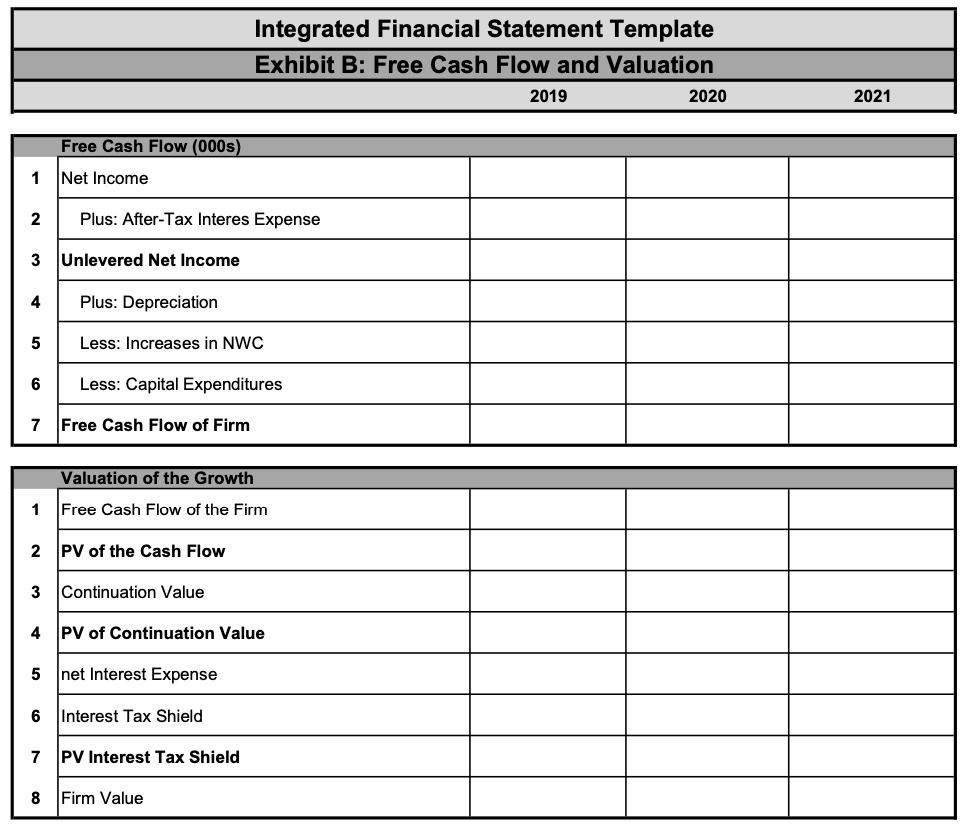 Integrated Financial Statement Template
Exhibit B: Free Cash Flow and Valuation

| | | 2019 | 2020 | 2021 |
|---|---|---|---|---|
| | Free Cash Flow (000s) | | | |
| 1 | Net Income | | | |
| 2 | Plus: After-Tax Interes Expense | | | |
| 3 | Unlevered Net Income | | | |
| 4 | Plus: Depreciation | | | |
| 5 | Less: Increases in NWC | | | |
| 6 | Less: Capital Expenditures | | | |
| 7 | Free Cash Flow of Firm | | | |

| | Valuation of the Growth | | | |
|---|---|---|---|---|
| 1 | Free Cash Flow of the Firm | | | |
| 2 | PV of the Cash Flow | | | |
| 3 | Continuation Value | | | |
| 4 | PV of Continuation Value | | | |
| 5 | net Interest Expense | | | |
| 6 | Interest Tax Shield | | | |
| 7 | PV Interest Tax Shield | | | |
| 8 | Firm Value | | | |